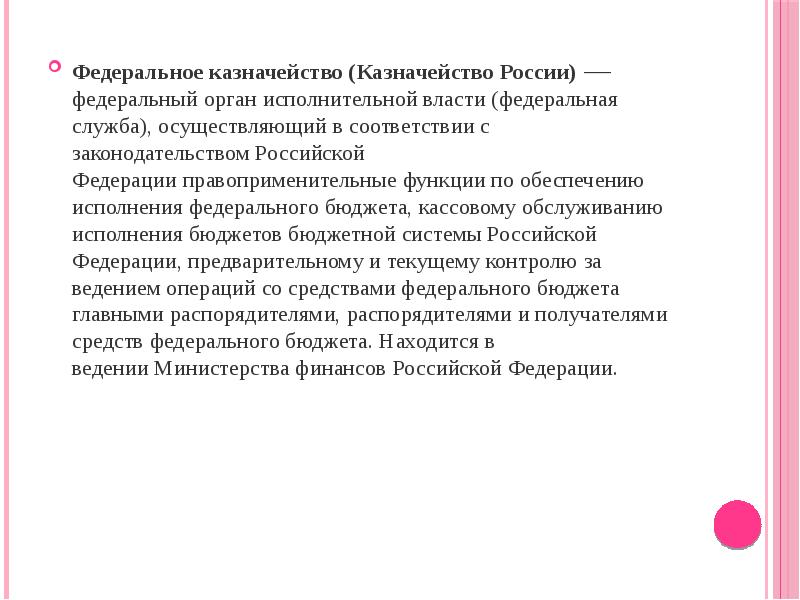 Федеральное казначейство (Казначейство России) — федеральный орган исполнительной власти (федеральная служба), осуществляющий в соответствии с законодательством Российской Федерации правоприменительные функции по обеспечению исполнения федерального бюджета, кассовому обслуживанию исполнения бюджетов бюджетной системы Российской Федерации, предварительному и текущему контролю за ведением операций со средствами федерального бюджета главными распорядителями, распорядителями и получателями средств федерального бюджета. Находится в ведении Министерства финансов Российской Федерации.